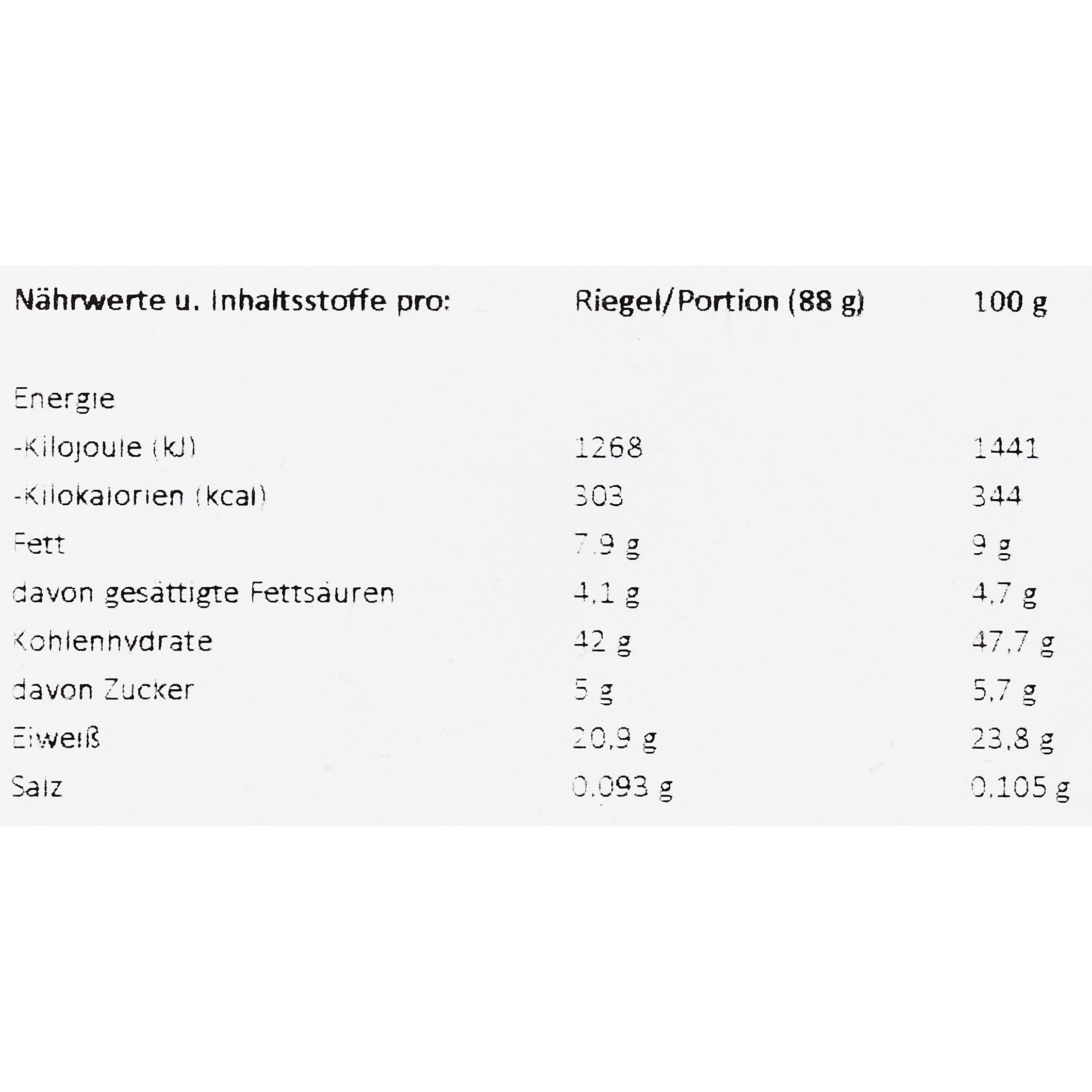 | Nährwerte u. Inhaltsstoffe pro: | Riegel/Portion (88 g) | 100 g |
|---|---|---|
| Energie | | |
| -Kilojoule (kJ) | 1268 | 1441 |
| -Kilokalorien (kcal) | 303 | 344 |
| Fett | 7,9 g | 9 g |
| davon gesättigte Fettsäuren | 4,1 g | 4,7 g |
| Kohlenhydrate | 42 g | 47,7 g |
| davon Zucker | 5 g | 5,7 g |
| Eiweiß | 20,9 g | 23,8 g |
| Salz | 0,093 g | 0,105 g |